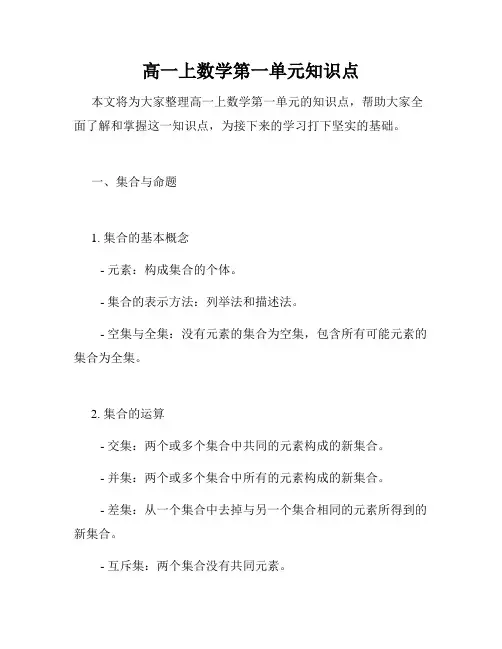 高一上数学第一单元知识点

本文将为大家整理高一上数学第一单元的知识点，帮助大家全面了解和掌握这一知识点，为接下来的学习打下坚实的基础。

一、集合与命题

1. 集合的基本概念

- 元素：构成集合的个体。

- 集合的表示方法：列举法和描述法。

- 空集与全集：没有元素的集合为空集，包含所有可能元素的集合为全集。

2. 集合的运算

- 交集：两个或多个集合中共同的元素构成的新集合。

- 并集：两个或多个集合中所有的元素构成的新集合。

- 差集：从一个集合中去掉与另一个集合相同的元素所得到的新集合。

- 互斥集：两个集合没有共同元素。